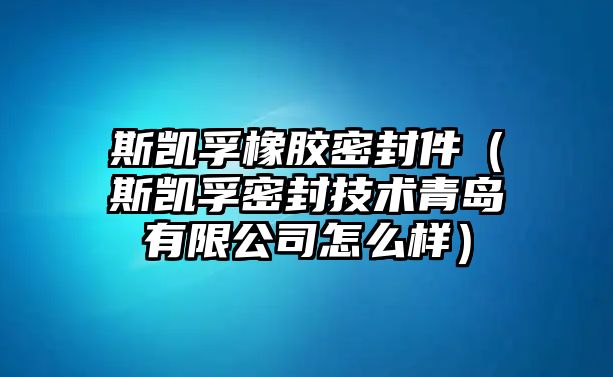 斯凯孚橡胶密封件（斯凯孚密封技术青岛有限公司怎么样）